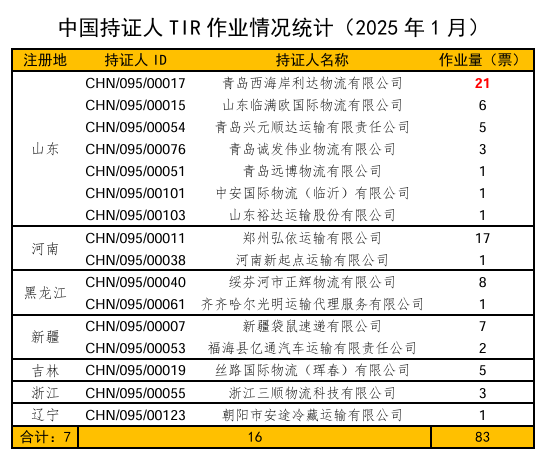 中国持证人 TIR 作业情况统计（2025 年 1 月）

| 注册地 | 持证人 ID | 持证人名称 | 作业量（票） |
|---|---|---|---|
| 山东 | CHN/095/00017 | 青岛西海岸利达物流有限公司 | 21 |
| | CHN/095/00015 | 山东临满欧国际物流有限公司 | 6 |
| | CHN/095/00054 | 青岛兴元顺达运输有限责任公司 | 5 |
| | CHN/095/00076 | 青岛诚发伟业物流有限公司 | 3 |
| | CHN/095/00051 | 青岛远博物流有限公司 | 1 |
| | CHN/095/00101 | 中安国际物流（临沂）有限公司 | 1 |
| | CHN/095/00103 | 山东裕达运输股份有限公司 | 1 |
| 河南 | CHN/095/00011 | 郑州弘依运输有限公司 | 17 |
| | CHN/095/00038 | 河南新起点运输有限公司 | 1 |
| 黑龙江 | CHN/095/00040 | 绥芬河市正辉物流有限公司 | 8 |
| | CHN/095/00061 | 齐齐哈尔光明运输代理服务有限公司 | 1 |
| 新疆 | CHN/095/00007 | 新疆袋鼠速递有限公司 | 7 |
| | CHN/095/00053 | 福海县亿通汽车运输有限责任公司 | 2 |
| 吉林 | CHN/095/00019 | 丝路国际物流（珲春）有限公司 | 5 |
| 浙江 | CHN/095/00055 | 浙江三顺物流科技有限公司 | 3 |
| 辽宁 | CHN/095/00123 | 朝阳市安途冷藏运输有限公司 | 1 |
| 合计：7 | 16 | | 83 |